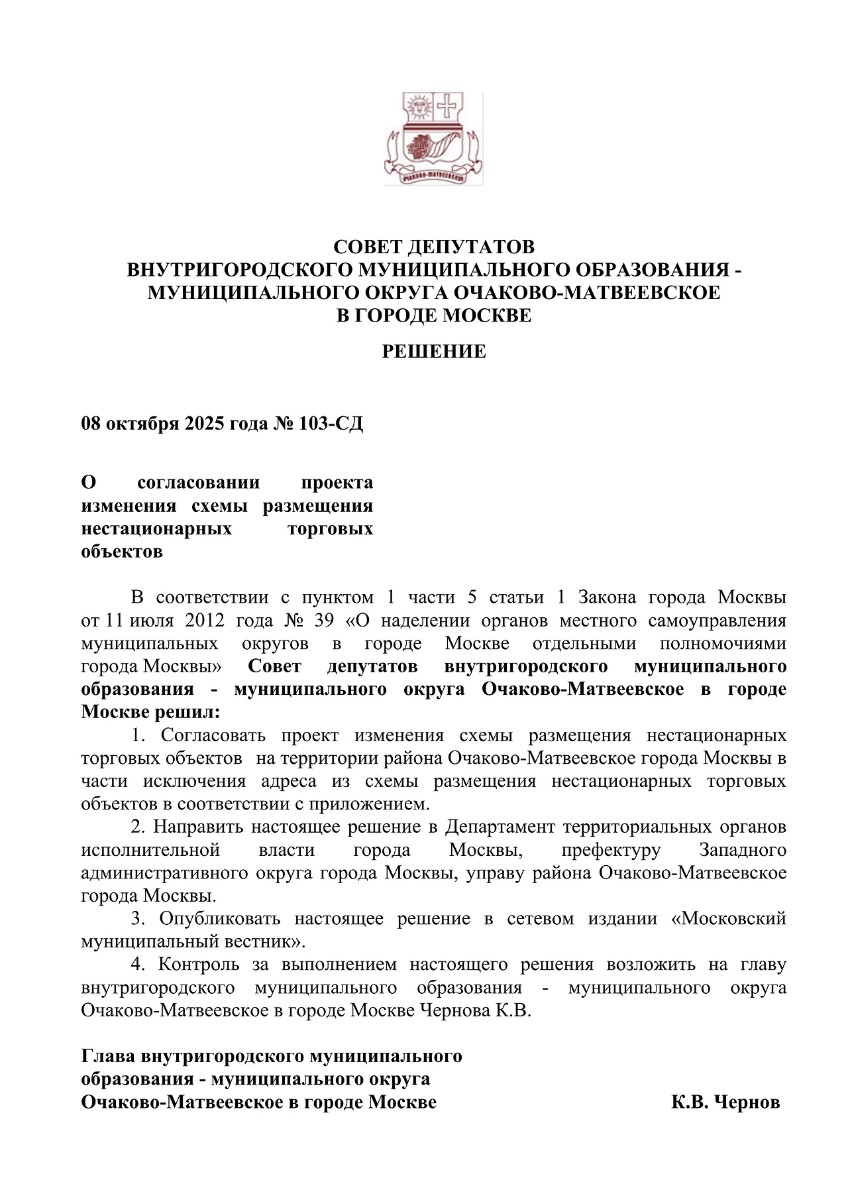 ОЧАКОВО-МАТВЕЕВСКОЕ

СОВЕТ ДЕПУТАТОВ
ВНУТРИГОРОДСКОГО МУНИЦИПАЛЬНОГО ОБРАЗОВАНИЯ -
МУНИЦИПАЛЬНОГО ОКРУГА ОЧАКОВО-МАТВЕЕВСКОЕ
В ГОРОДЕ МОСКВЕ

РЕШЕНИЕ

08 октября 2025 года № 103-СД

О согласовании проекта изменения схемы размещения нестационарных торговых объектов

В соответствии с пунктом 1 части 5 статьи 1 Закона города Москвы от 11 июля 2012 года № 39 «О наделении органов местного самоуправления муниципальных округов в городе Москве отдельными полномочиями города Москвы» Совет депутатов внутригородского муниципального образования - муниципального округа Очаково-Матвеевское в городе Москве решил:

1. Согласовать проект изменения схемы размещения нестационарных торговых объектов на территории района Очаково-Матвеевское города Москвы в части исключения адреса из схемы размещения нестационарных торговых объектов в соответствии с приложением.

2. Направить настоящее решение в Департамент территориальных органов исполнительной власти города Москвы, префектуру Западного административного округа города Москвы, управу района Очаково-Матвеевское города Москвы.

3. Опубликовать настоящее решение в сетевом издании «Московский муниципальный вестник».

4. Контроль за выполнением настоящего решения возложить на главу внутригородского муниципального образования - муниципального округа Очаково-Матвеевское в городе Москве Чернова К.В.

Глава внутригородского муниципального образования - муниципального округа Очаково-Матвеевское в городе Москве К.В. Чернов